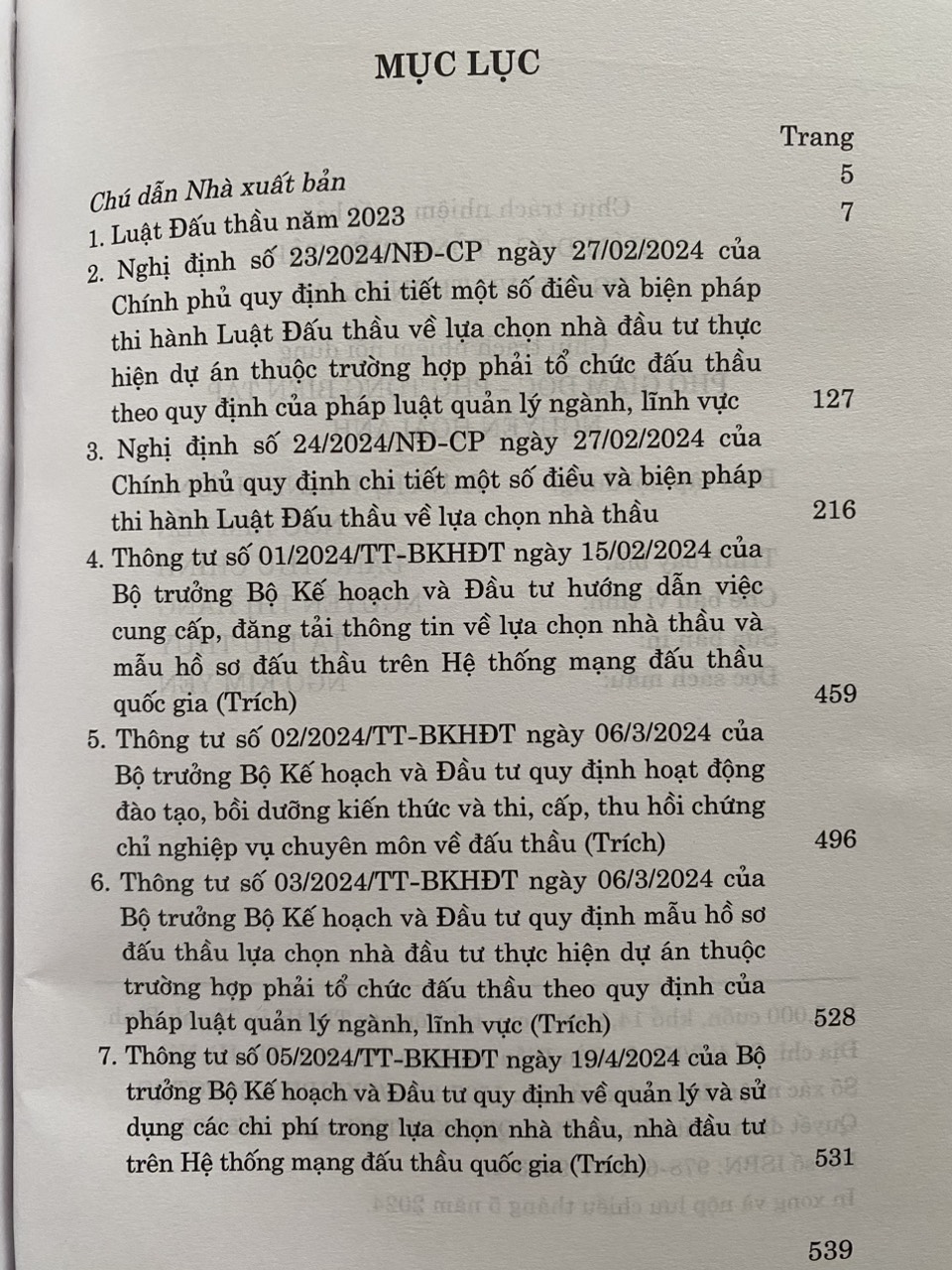 MỤC LỤC

Trang

Chú dẫn Nhà xuất bản 5

1. Luật Đấu thầu năm 2023 7

2. Nghị định số 23/2024/NĐ-CP ngày 27/02/2024 của Chính phủ quy định chi tiết một số điều và biện pháp thi hành Luật Đấu thầu về lựa chọn nhà đầu tư thực hiện dự án thuộc trường hợp phải tổ chức đấu thầu theo quy định của pháp luật quản lý ngành, lĩnh vực 127

3. Nghị định số 24/2024/NĐ-CP ngày 27/02/2024 của Chính phủ quy định chi tiết một số điều và biện pháp thi hành Luật Đấu thầu về lựa chọn nhà thầu 216

4. Thông tư số 01/2024/TT-BKHĐT ngày 15/02/2024 của Bộ trưởng Bộ Kế hoạch và Đầu tư hướng dẫn việc cung cấp, đăng tải thông tin về lựa chọn nhà thầu và mẫu hồ sơ đấu thầu trên Hệ thống mạng đấu thầu quốc gia (Trích) 459

5. Thông tư số 02/2024/TT-BKHĐT ngày 06/3/2024 của Bộ trưởng Bộ Kế hoạch và Đầu tư quy định hoạt động đào tạo, bồi dưỡng kiến thức và thi, cấp, thu hồi chứng chỉ nghiệp vụ chuyên môn về đấu thầu (Trích) 496

6. Thông tư số 03/2024/TT-BKHĐT ngày 06/3/2024 của Bộ trưởng Bộ Kế hoạch và Đầu tư quy định mẫu hồ sơ đấu thầu lựa chọn nhà đầu tư thực hiện dự án thuộc trường hợp phải tổ chức đấu thầu theo quy định của pháp luật quản lý ngành, lĩnh vực (Trích) 528

7. Thông tư số 05/2024/TT-BKHĐT ngày 19/4/2024 của Bộ trưởng Bộ Kế hoạch và Đầu tư quy định về quản lý và sử dụng các chi phí trong lựa chọn nhà thầu, nhà đầu tư trên Hệ thống mạng đấu thầu quốc gia (Trích) 531

539